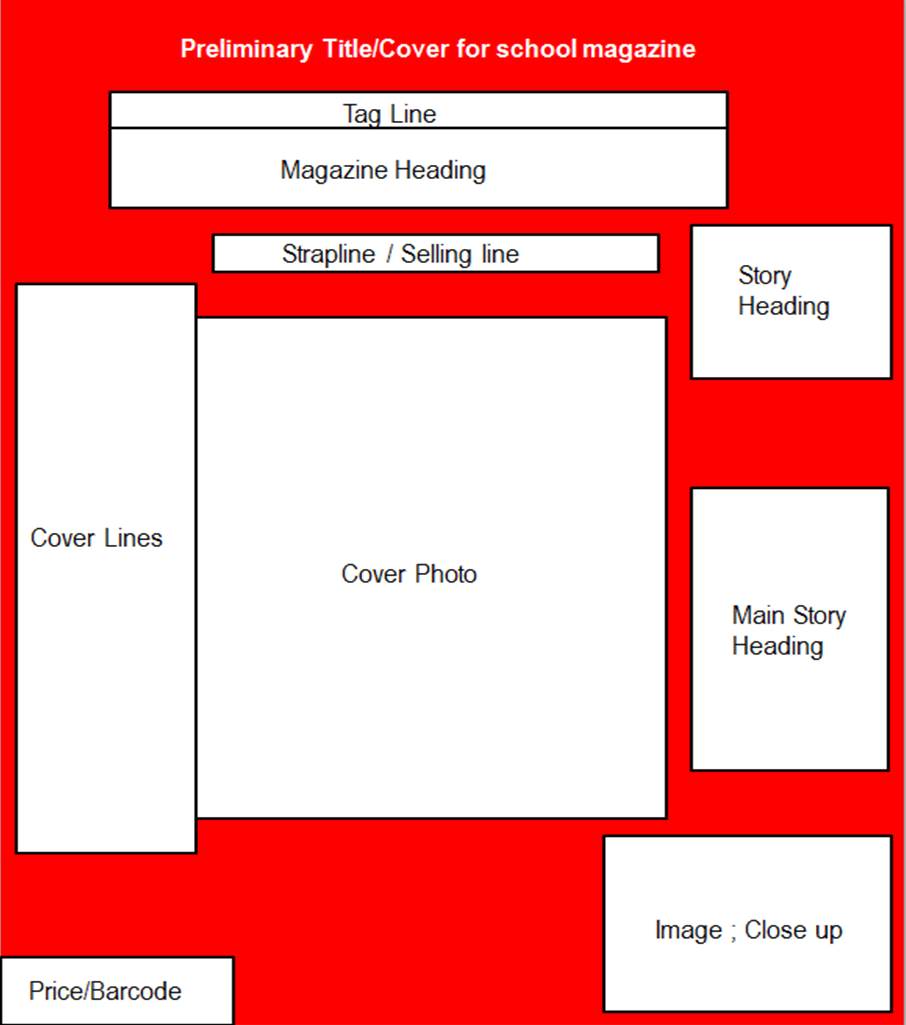 Preliminary Title/Cover for school magazine

Tag Line

Magazine Heading

Strapline / Selling line

Story Heading

Cover Lines

Cover Photo

Main Story Heading

Image ; Close up

Price/Barcode